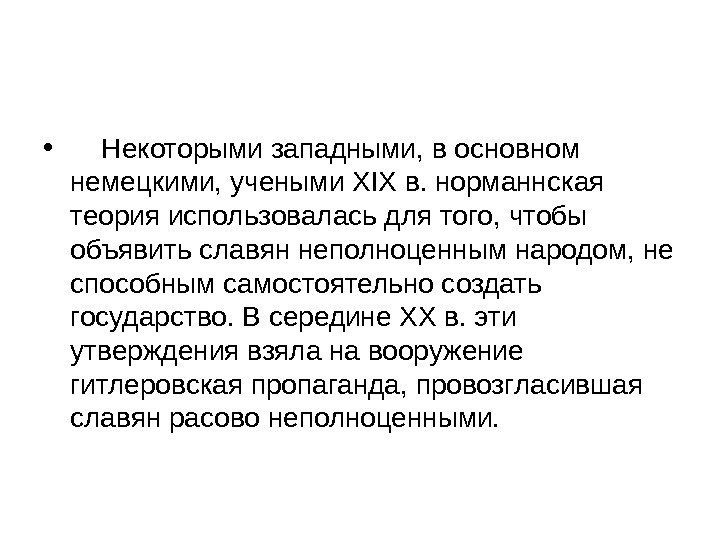 • Некоторыми западными, в основном немецкими, учеными XIX в. норманнская теория использовалась для того, чтобы объявить славян неполноценным народом, не способным самостоятельно создать государство. В середине XX в. эти утверждения взяла на вооружение гитлеровская пропаганда, провозгласившая славян расово неполноценными.